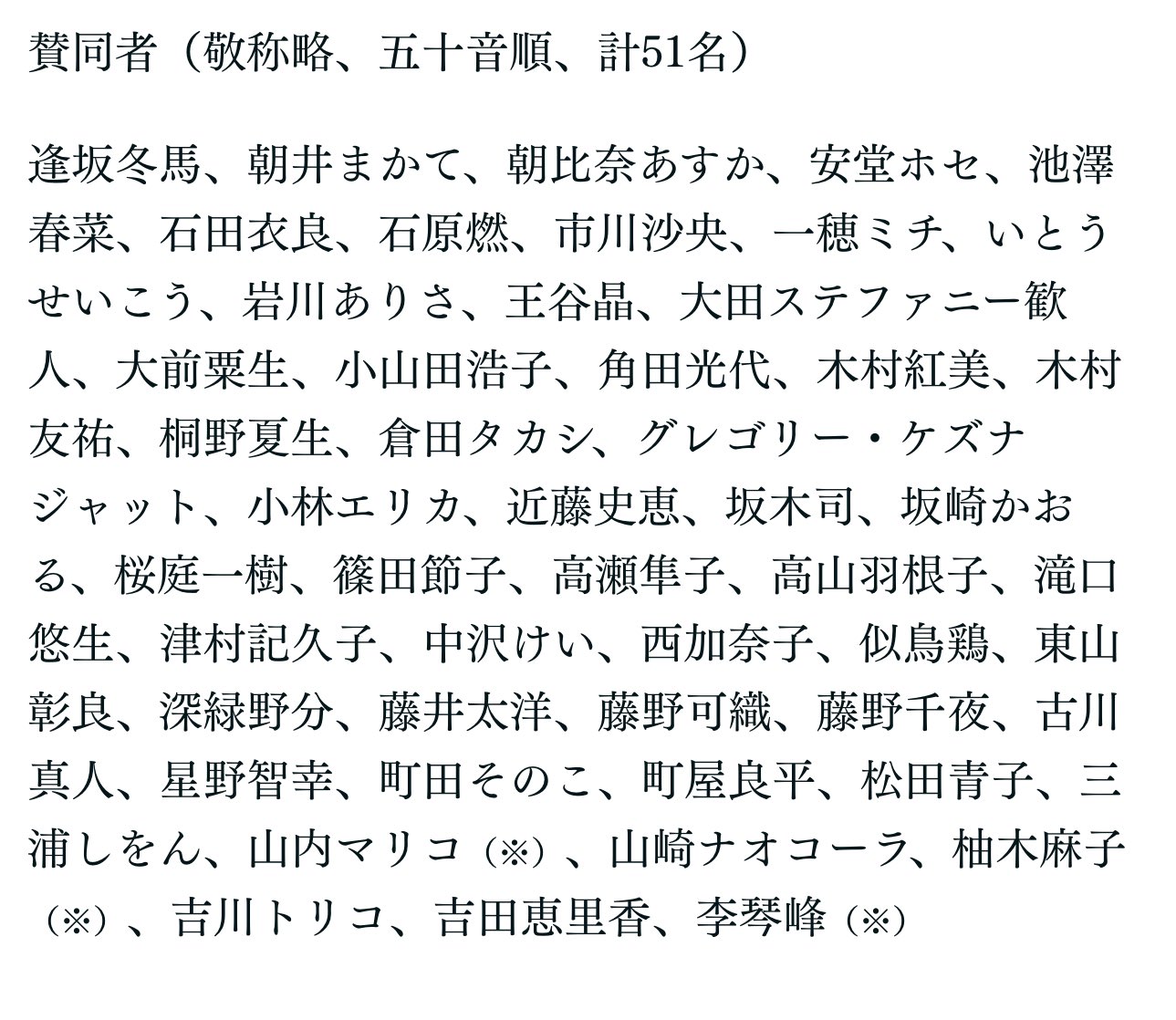 賛同者（敬称略、五十音順、計51名）

逢坂冬馬、朝井まかて、朝比奈あすか、安堂ホセ、池澤春菜、石田衣良、石原燃、市川沙央、一穂ミチ、いとうせいこう、岩川ありさ、王谷晶、大田ステファニー歓人、大前粟生、小山田浩子、角田光代、木村紅美、木村友祐、桐野夏生、倉田タカシ、グレゴリー・ケズナジャット、小林エリカ、近藤史恵、坂木司、坂崎かおる、桜庭一樹、篠田節子、高瀬隼子、高山羽根子、滝口悠生、津村記久子、中沢けい、西加奈子、似鳥鶏、東山彰良、深緑野分、藤井太洋、藤野可織、藤野千夜、古川真人、星野智幸、町田そのこ、町屋良平、松田青子、三浦しをん、山内マリコ（※）、山崎ナオコーラ、柚木麻子（※）、吉川トリコ、吉田恵里香、李琴峰（※）